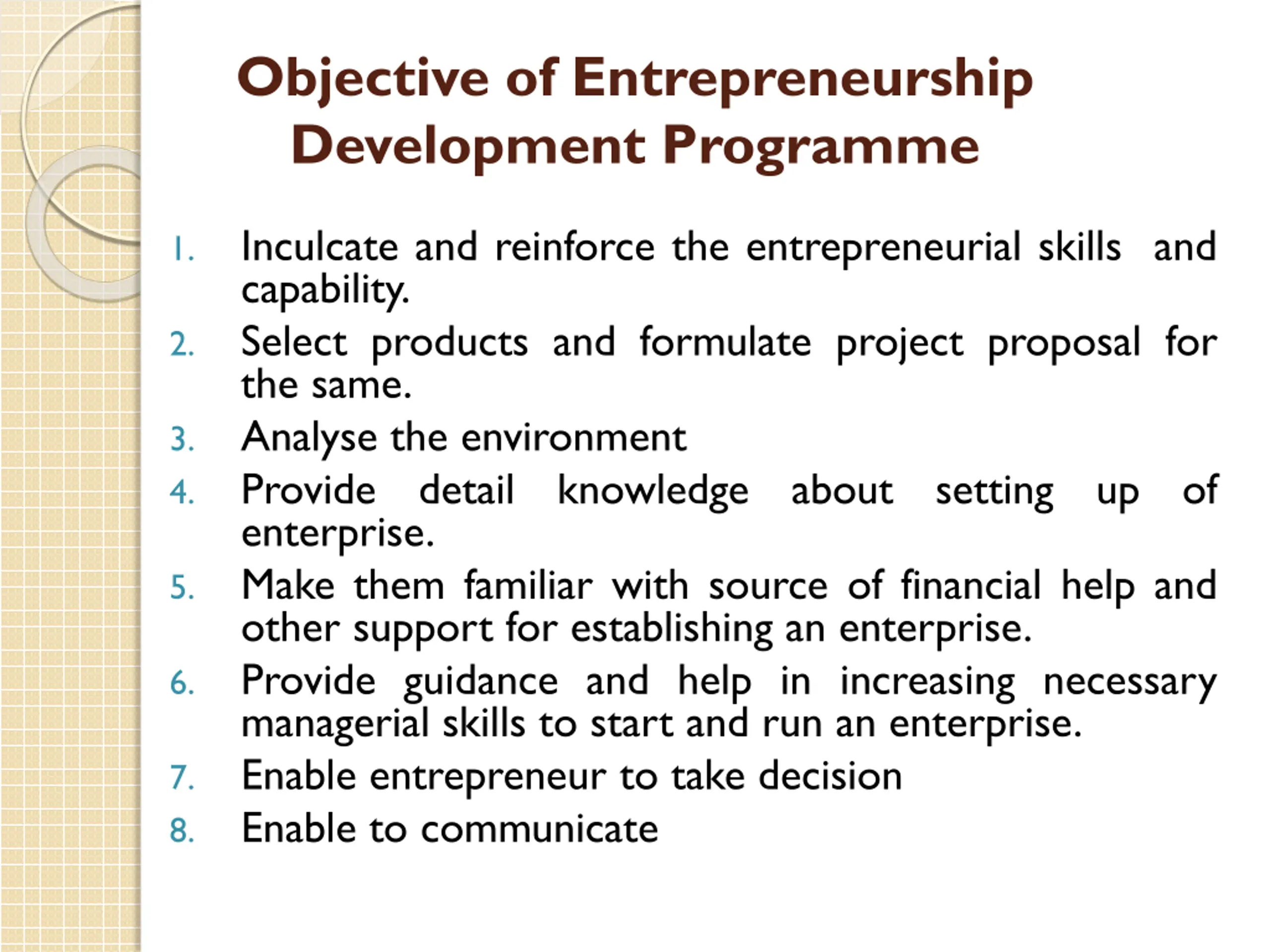 Objective of Entrepreneurship Development Programme

1. Inculcate and reinforce the entrepreneurial skills and capability.
2. Select products and formulate project proposal for the same.
3. Analyse the environment
4. Provide detail knowledge about setting up of enterprise.
5. Make them familiar with source of financial help and other support for establishing an enterprise.
6. Provide guidance and help in increasing necessary managerial skills to start and run an enterprise.
7. Enable entrepreneur to take decision
8. Enable to communicate